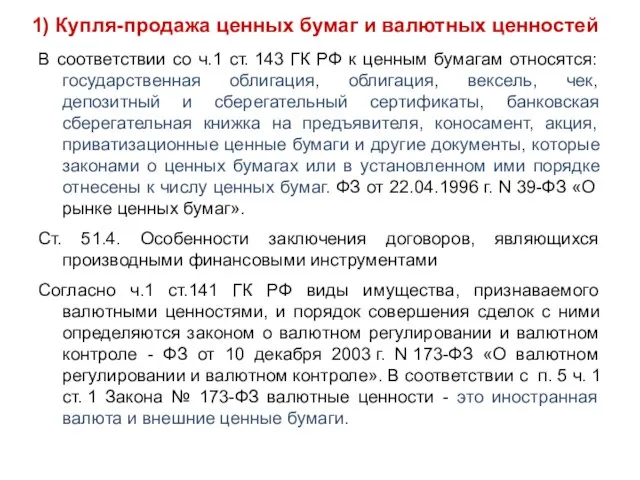 1) Купля-продажа ценных бумаг и валютных ценностей

В соответствии со ч.1 ст. 143 ГК РФ к ценным бумагам относятся: государственная облигация, облигация, вексель, чек, депозитный и сберегательный сертификаты, банковская сберегательная книжка на предъявителя, коносамент, акция, приватизационные ценные бумаги и другие документы, которые законами о ценных бумагах или в установленном ими порядке отнесены к числу ценных бумаг. ФЗ от 22.04.1996 г. N 39-ФЗ «О рынке ценных бумаг».

Ст. 51.4. Особенности заключения договоров, являющихся производными финансовыми инструментами

Согласно ч.1 ст.141 ГК РФ виды имущества, признаваемого валютными ценностями, и порядок совершения сделок с ними определяются законом о валютном регулировании и валютном контроле - ФЗ от 10 декабря 2003 г. N 173-ФЗ «О валютном регулировании и валютном контроле». В соответствии с п. 5 ч. 1 ст. 1 Закона № 173-ФЗ валютные ценности - это иностранная валюта и внешние ценные бумаги.